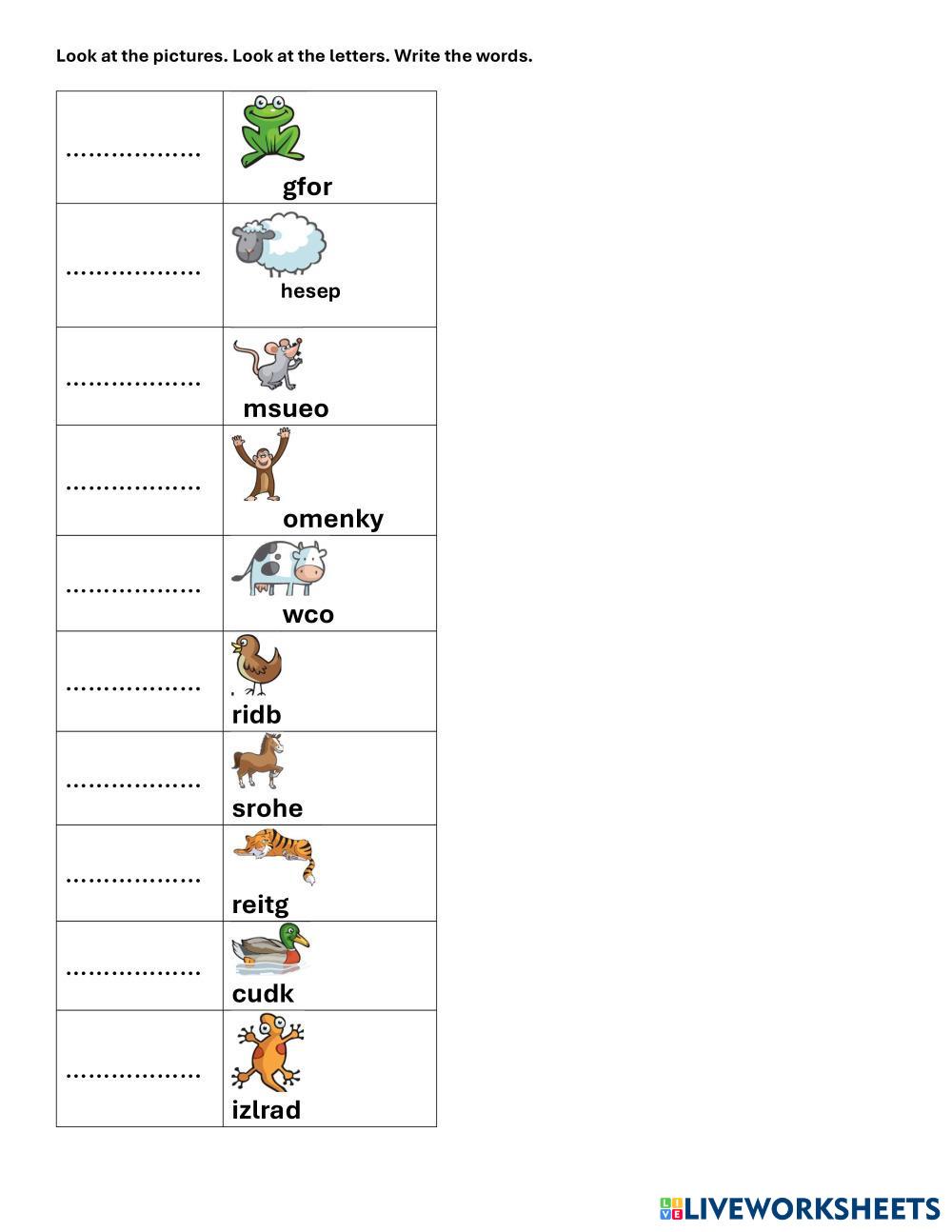 Look at the pictures. Look at the letters. Write the words.

| | |
|---|---|
| .................. | gfor |
| .................. | hesep |
| .................. | msueo |
| .................. | omenky |
| .................. | wco |
| .................. | ridb |
| .................. | srohe |
| .................. | reitg |
| .................. | cudk |
| .................. | izlrad |

LIVEWORKSHEETS